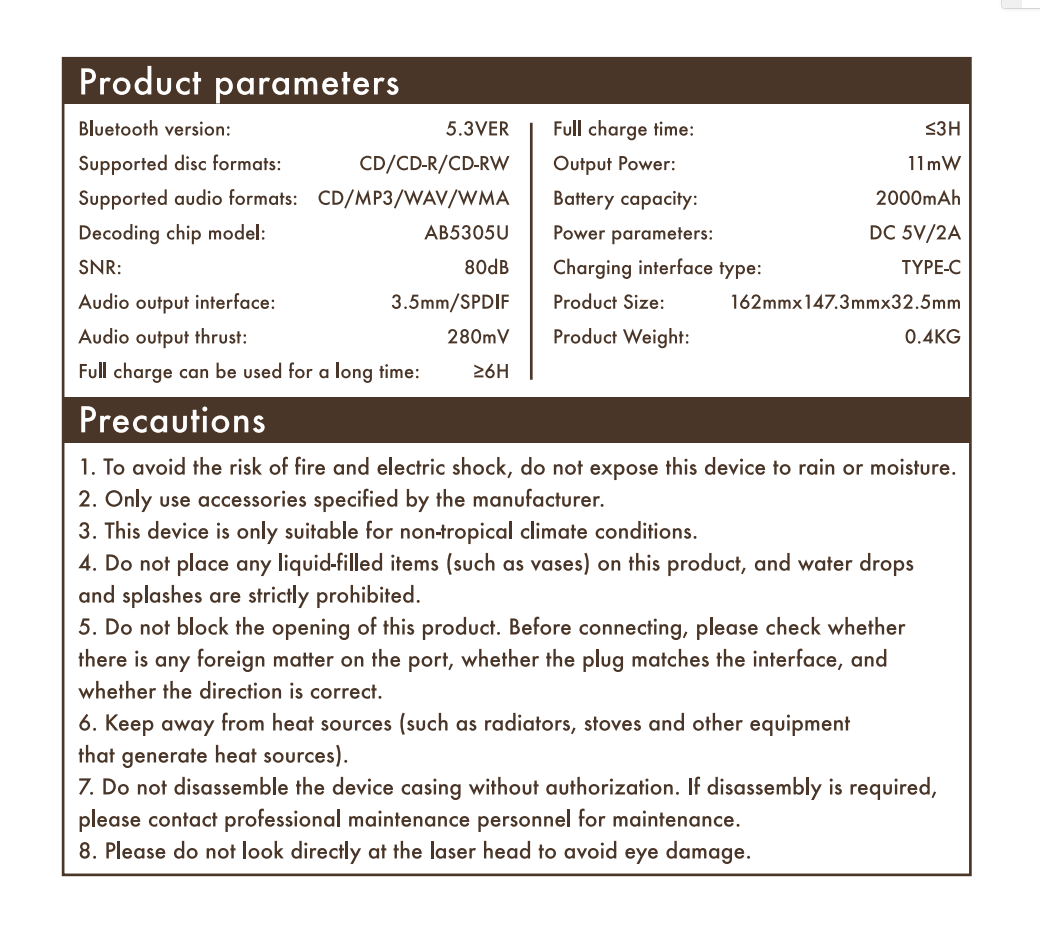 Product parameters

Bluetooth version: 5.3VER
Supported disc formats: CD/CD-R/CD-RW
Supported audio formats: CD/MP3/WAV/WMA
Decoding chip model: AB5305U
SNR: 80dB
Audio output interface: 3.5mm/SPDIF
Audio output thrust: 280mV
Full charge can be used for a long time: ≥6H

Full charge time: ≤3H
Output Power: 11mW
Battery capacity: 2000mAh
Power parameters: DC 5V/2A
Charging interface type: TYPE-C
Product Size: 162mmx147.3mmx32.5mm
Product Weight: 0.4KG

Precautions

1. To avoid the risk of fire and electric shock, do not expose this device to rain or moisture.
2. Only use accessories specified by the manufacturer.
3. This device is only suitable for non-tropical climate conditions.
4. Do not place any liquid-filled items (such as vases) on this product, and water drops and splashes are strictly prohibited.
5. Do not block the opening of this product. Before connecting, please check whether there is any foreign matter on the port, whether the plug matches the interface, and whether the direction is correct.
6. Keep away from heat sources (such as radiators, stoves and other equipment that generate heat sources).
7. Do not disassemble the device casing without authorization. If disassembly is required, please contact professional maintenance personnel for maintenance.
8. Please do not look directly at the laser head to avoid eye damage.